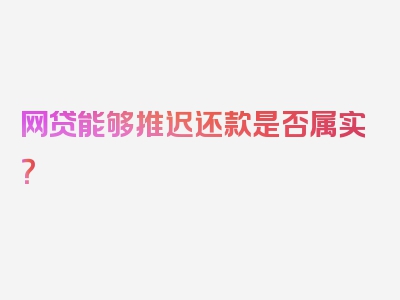 网贷能够推迟还款是否属实？